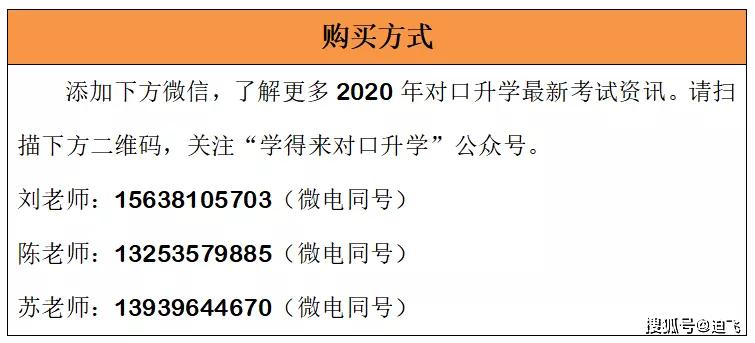 购买方式

添加下方微信，了解更多 2020 年对口升学最新考试资讯。请扫描下方二维码，关注“学得来对口升学”公众号。

刘老师：15638105703（微电同号）

陈老师：13253579885（微电同号）

苏老师：13939644670（微电同号）

搜狐号@迪飞